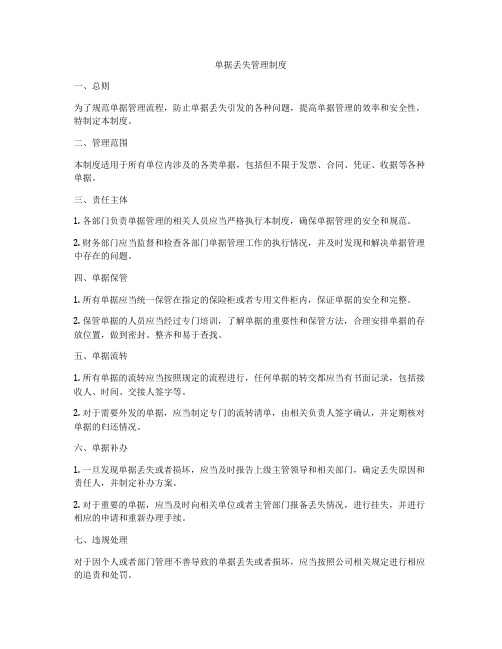 单据丢失管理制度

一、总则

为了规范单据管理流程，防止单据丢失引发的各种问题，提高单据管理的效率和安全性，特制定本制度。

二、管理范围

本制度适用于所有单位内涉及的各类单据，包括但不限于发票、合同、凭证、收据等各种单据。

三、责任主体

1. 各部门负责单据管理的相关人员应当严格执行本制度，确保单据管理的安全和规范。

2. 财务部门应当监督和检查各部门单据管理工作的执行情况，并及时发现和解决单据管理中存在的问题。

四、单据保管

1. 所有单据应当统一保管在指定的保险柜或者专用文件柜内，保证单据的安全和完整。

2. 保管单据的人员应当经过专门培训，了解单据的重要性和保管方法，合理安排单据的存放位置，做到密封、整齐和易于查找。

五、单据流转

1. 所有单据的流转应当按照规定的流程进行，任何单据的转交都应当有书面记录，包括接收人、时间、交接人签字等。

2. 对于需要外发的单据，应当制定专门的流转清单，由相关负责人签字确认，并定期核对单据的归还情况。

六、单据补办

1. 一旦发现单据丢失或者损坏，应当及时报告上级主管领导和相关部门，确定丢失原因和责任人，并制定补办方案。

2. 对于重要的单据，应当及时向相关单位或者主管部门报备丢失情况，进行挂失，并进行相应的申请和重新办理手续。

七、违规处理

对于因个人或者部门管理不善导致的单据丢失或者损坏，应当按照公司相关规定进行相应的追责和处罚。